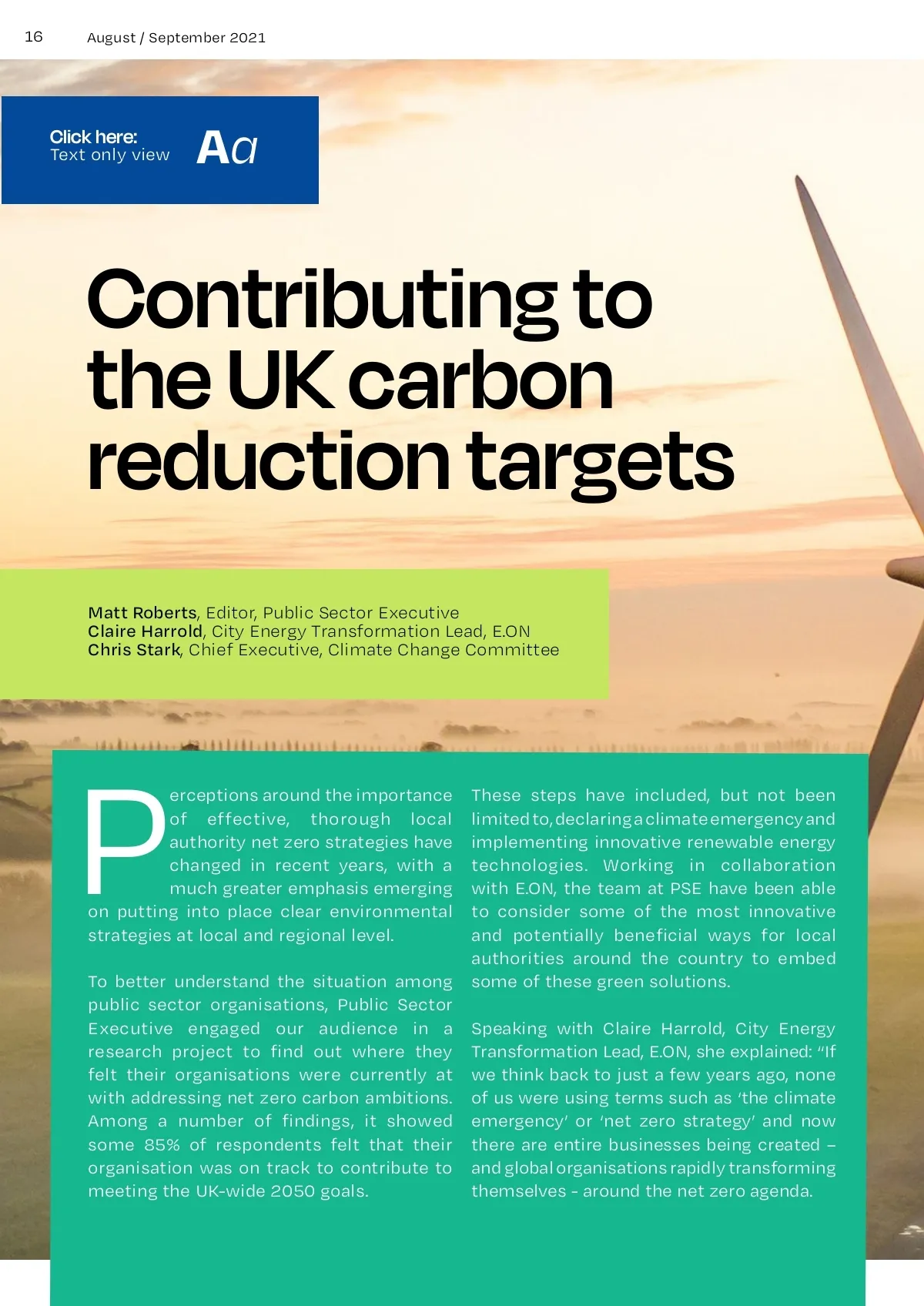 16 August / September 2021

Click here:
Text only view
Aa

Contributing to the UK carbon reduction targets

Matt Roberts, Editor, Public Sector Executive
Claire Harrold, City Energy Transformation Lead, E.ON
Chris Stark, Chief Executive, Climate Change Committee

Perceptions around the importance of effective, thorough local authority net zero strategies have changed in recent years, with a much greater emphasis emerging on putting into place clear environmental strategies at local and regional level.

To better understand the situation among public sector organisations, Public Sector Executive engaged our audience in a research project to find out where they felt their organisations were currently at with addressing net zero carbon ambitions. Among a number of findings, it showed some 85% of respondents felt that their organisation was on track to contribute to meeting the UK-wide 2050 goals.

These steps have included, but not been limited to, declaring a climate emergency and implementing innovative renewable energy technologies. Working in collaboration with E.ON, the team at PSE have been able to consider some of the most innovative and potentially beneficial ways for local authorities around the country to embed some of these green solutions.

Speaking with Claire Harrold, City Energy Transformation Lead, E.ON, she explained: “If we think back to just a few years ago, none of us were using terms such as ‘the climate emergency’ or ‘net zero strategy’ and now there are entire businesses being created – and global organisations rapidly transforming themselves - around the net zero agenda.